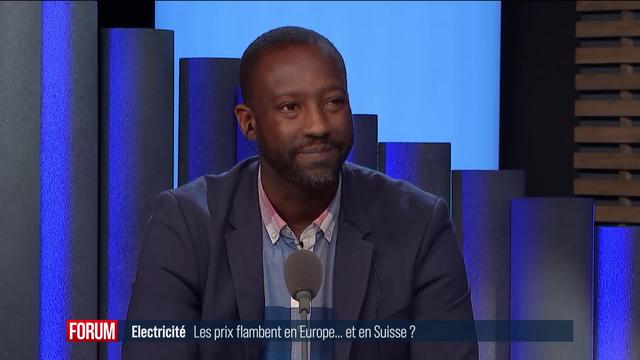 FORUM Electricité Les prix flambent en Europe... et en Suisse ?